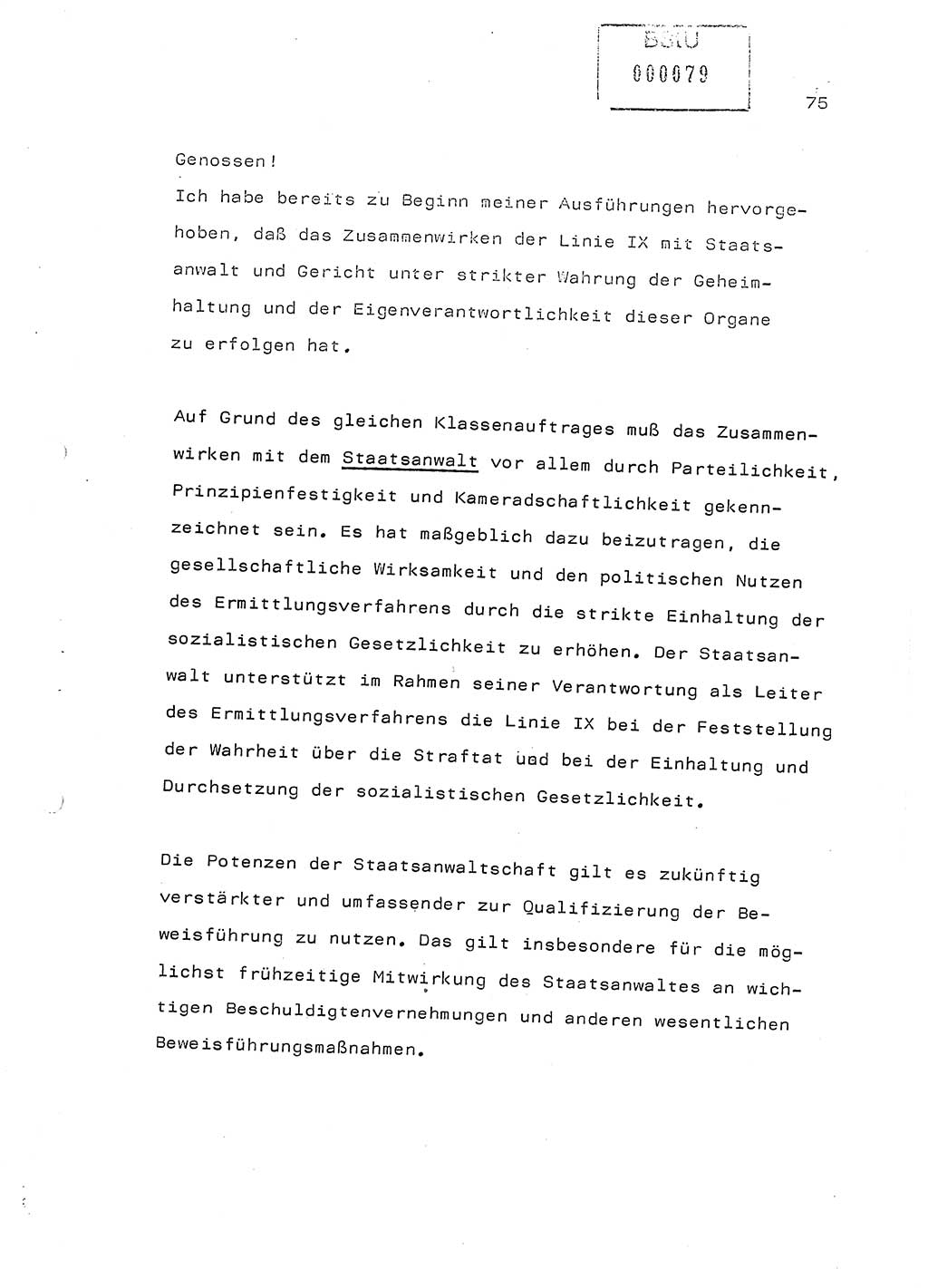 BStU
000079

75

Genossen!
Ich habe bereits zu Beginn meiner Ausführungen hervorgehoben, daß das Zusammenwirken der Linie IX mit Staatsanwalt und Gericht unter strikter Wahrung der Geheimhaltung und der Eigenverantwortlichkeit dieser Organe zu erfolgen hat.

Auf Grund des gleichen Klassenauftrages muß das Zusammenwirken mit dem Staatsanwalt vor allem durch Parteilichkeit, Prinzipienfestigkeit und Kameradschaftlichkeit gekennzeichnet sein. Es hat maßgeblich dazu beizutragen, die gesellschaftliche Wirksamkeit und den politischen Nutzen des Ermittlungsverfahrens durch die strikte Einhaltung der sozialistischen Gesetzlichkeit zu erhöhen. Der Staatsanwalt unterstützt im Rahmen seiner Verantwortung als Leiter des Ermittlungsverfahrens die Linie IX bei der Feststellung der Wahrheit über die Straftat und bei der Einhaltung und Durchsetzung der sozialistischen Gesetzlichkeit.

Die Potenzen der Staatsanwaltschaft gilt es zukünftig verstärkter und umfassender zur Qualifizierung der Beweisführung zu nutzen. Das gilt insbesondere für die möglichst frühzeitige Mitwirkung des Staatsanwaltes an wichtigen Beschuldigtenvernehmungen und anderen wesentlichen Beweisführungsmaßnahmen.